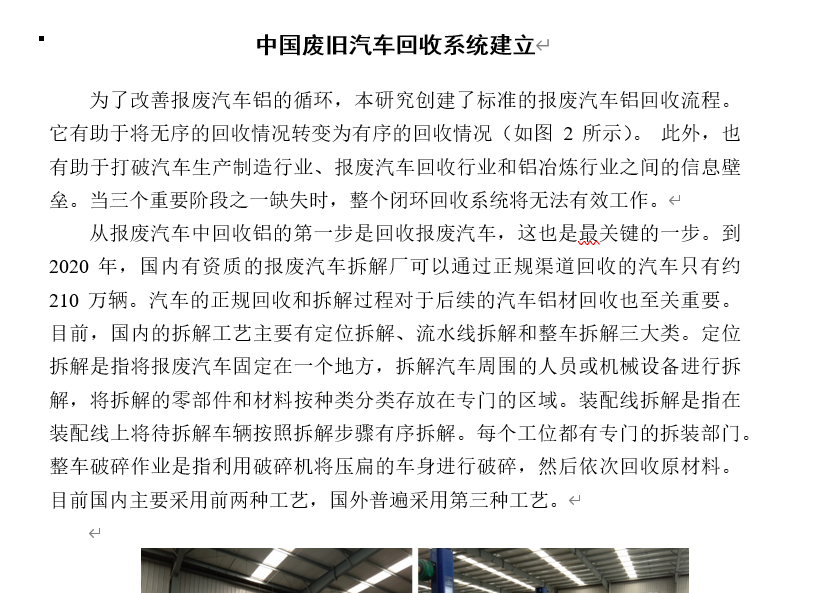 中国废旧汽车回收系统建立

为了改善报废汽车铝的循环，本研究创建了标准的报废汽车铝回收流程。它有助于将无序的回收情况转变为有序的回收情况（如图 2 所示）。 此外，也有助于打破汽车生产制造行业、报废汽车回收行业和铝冶炼行业之间的信息壁垒。当三个重要阶段之一缺失时，整个闭环回收系统将无法有效工作。

从报废汽车中回收铝的第一步是回收报废汽车，这也是最关键的一步。到 2020 年，国内有资质的报废汽车拆解厂可以通过正规渠道回收的汽车只有约 210 万辆。汽车的正规回收和拆解过程对于后续的汽车铝材回收也至关重要。目前，国内的拆解工艺主要有定位拆解、流水线拆解和整车拆解三大类。定位拆解是指将报废汽车固定在一个地方，拆解汽车周围的人员或机械设备进行拆解，将拆解的零部件和材料按种类分类存放在专门的区域。装配线拆解是指在装配线上将待拆解车辆按照拆解步骤有序拆解。每个工位都有专门的拆装部门。整车破碎作业是指利用破碎机将压扁的车身进行破碎，然后依次回收原材料。目前国内主要采用前两种工艺，国外普遍采用第三种工艺。